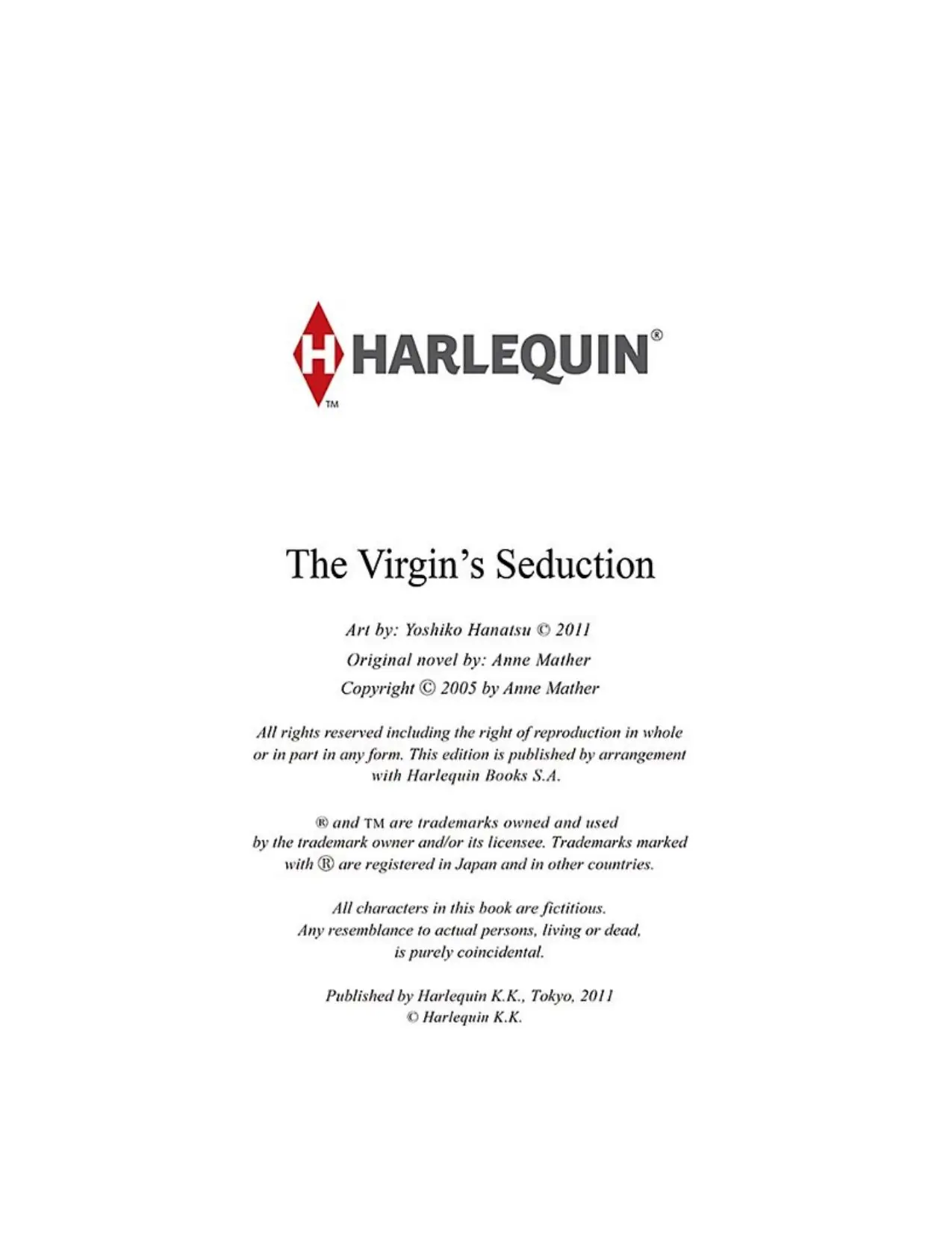 H HARLEQUIN®
TM

The Virgin's Seduction

Art by: Yoshiko Hanatsu © 2011
Original novel by: Anne Mather
Copyright © 2005 by Anne Mather

All rights reserved including the right of reproduction in whole or in part in any form. This edition is published by arrangement with Harlequin Books S.A.

® and TM are trademarks owned and used by the trademark owner and/or its licensee. Trademarks marked with ® are registered in Japan and in other countries.

All characters in this book are fictitious. Any resemblance to actual persons, living or dead, is purely coincidental.

Published by Harlequin K.K., Tokyo, 2011
© Harlequin K.K.